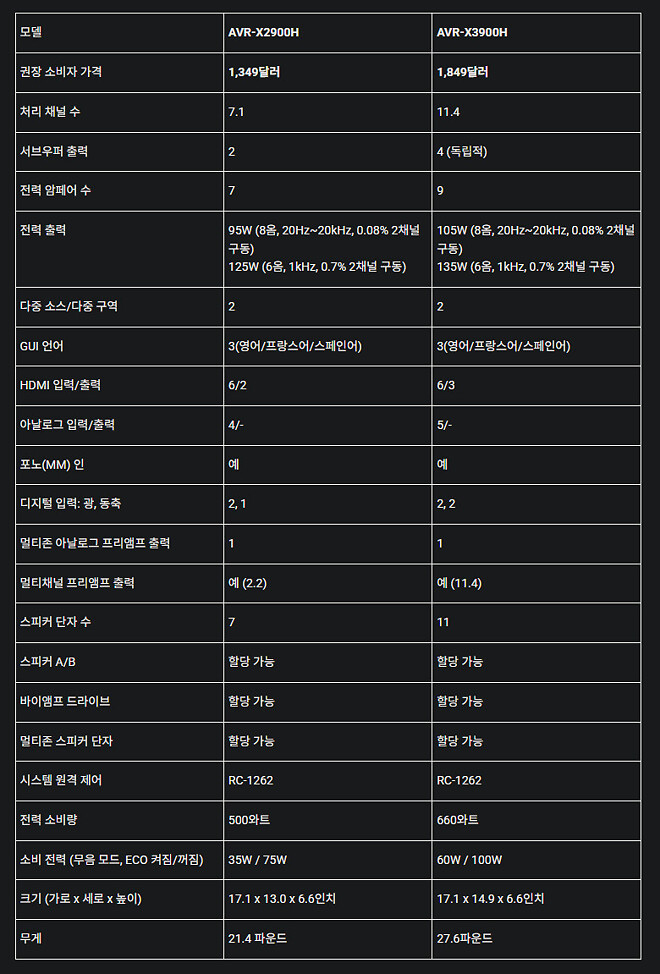 | 모델 | AVR-X2900H | AVR-X3900H |
|---|---|---|
| 권장 소비자 가격 | 1,349달러 | 1,849달러 |
| 처리 채널 수 | 7.1 | 11.4 |
| 서브우퍼 출력 | 2 | 4 (독립적) |
| 전력 암페어 수 | 7 | 9 |
| 전력 출력 | 95W (8옴, 20Hz~20kHz, 0.08% 2채널 구동) 125W (6옴, 1kHz, 0.7% 2채널 구동) | 105W (8옴, 20Hz~20kHz, 0.08% 2채널 구동) 135W (6옴, 1kHz, 0.7% 2채널 구동) |
| 다중 소스/다중 구역 | 2 | 2 |
| GUI 언어 | 3(영어/프랑스어/스페인어) | 3(영어/프랑스어/스페인어) |
| HDMI 입력/출력 | 6/2 | 6/3 |
| 아날로그 입력/출력 | 4/- | 5/- |
| 포노(MM) 인 | 예 | 예 |
| 디지털 입력: 광, 동축 | 2, 1 | 2, 2 |
| 멀티존 아날로그 프리앰프 출력 | 1 | 1 |
| 멀티채널 프리앰프 출력 | 예 (2.2) | 예 (11.4) |
| 스피커 단자 수 | 7 | 11 |
| 스피커 A/B | 할당 가능 | 할당 가능 |
| 바이앰프 드라이브 | 할당 가능 | 할당 가능 |
| 멀티존 스피커 단자 | 할당 가능 | 할당 가능 |
| 시스템 원격 제어 | RC-1262 | RC-1262 |
| 전력 소비량 | 500와트 | 660와트 |
| 소비 전력 (무음 모드, ECO 켜짐/꺼짐) | 35W / 75W | 60W / 100W |
| 크기 (가로 x 세로 x 높이) | 17.1 x 13.0 x 6.6인치 | 17.1 x 14.9 x 6.6인치 |
| 무게 | 21.4 파운드 | 27.6파운드 |